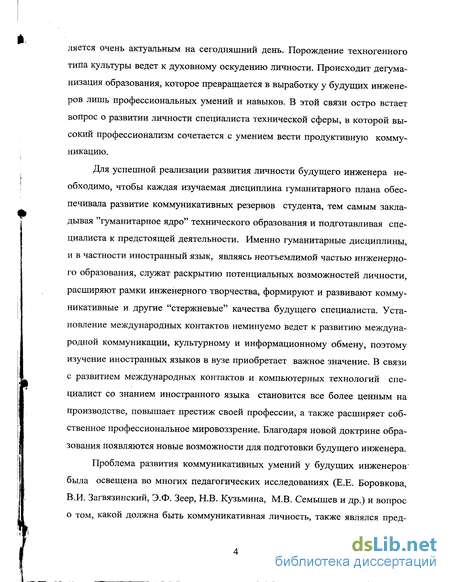 ляется очень актуальным на сегодняшний день. Порождение техногенного типа культуры ведет к духовному оскудению личности. Происходит дегуманизация образования, которое превращается в выработку у будущих инженеров лишь профессиональных умений и навыков. В этой связи остро встает вопрос о развитии личности специалиста технической сферы, в которой высокий профессионализм сочетается с умением вести продуктивную коммуникацию.

Для успешной реализации развития личности будущего инженера необходимо, чтобы каждая изучаемая дисциплина гуманитарного плана обеспечивала развитие коммуникативных резервов студента, тем самым закладывая "гуманитарное ядро" технического образования и подготавливая специалиста к предстоящей деятельности. Именно гуманитарные дисциплины, и в частности иностранный язык, являясь неотъемлимой частью инженерного образования, служат раскрытию потенциальных возможностей личности, расширяют рамки инженерного творчества, формируют и развивают коммуникативные и другие "стержневые" качества будущего специалиста. Установление международных контактов неминуемо ведет к развитию международной коммуникации, культурному и информационному обмену, поэтому изучение иностранных языков в вузе приобретает важное значение. В связи с развитием международных контактов и компьютерных технологий специалист со знанием иностранного языка становится все более ценным на производстве, повышает престиж своей профессии, а также расширяет собственное профессиональное мировоззрение. Благодаря новой доктрине образования появляются новые возможности для подготовки будущего инженера.

Проблема развития коммуникативных умений у будущих инженеров была освещена во многих педагогических исследованиях (Е.Е. Боровкова, В.И. Загвязинский, Э.Ф. Зеер, Н.В. Кузьмина, М.В. Семышев и др.) и вопрос о том, какой должна быть коммуникативная личность, также являлся пред-

4

dsLib.net
библиотека диссертаций